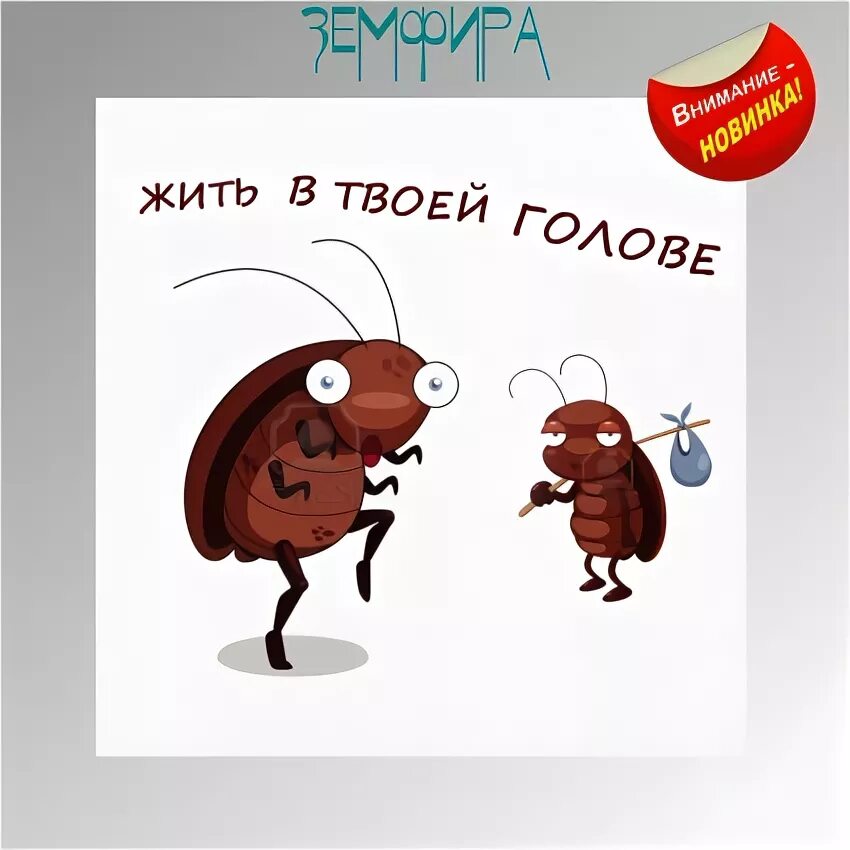 ЗЕМФИРА

Внимание - НОВИНКА!

ЖИТЬ В ТВОЕЙ ГОЛОВЕ